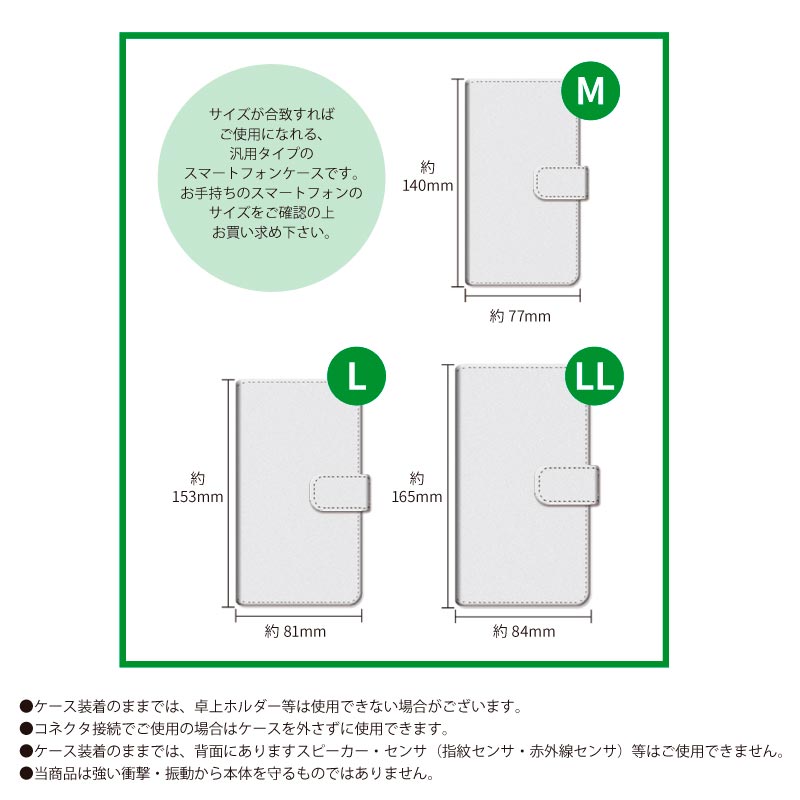 サイズが合致すれば
ご使用になれる、
汎用タイプの
スマートフォンケースです。
お手持ちのスマートフォンの
サイズをご確認の上
お買い求め下さい。

M

約
140mm

約 77mm

L

約
153mm

約 81mm

LL

約
165mm

約 84mm

●ケース装着のままでは、卓上ホルダー等は使用できない場合がございます。
●コネクタ接続でご使用の場合はケースを外さずに使用できます。
●ケース装着のままでは、背面にありますスピーカー・センサ（指紋センサ・赤外線センサ）等はご使用できません。
●当商品は強い衝撃・振動から本体を守るものではありません。